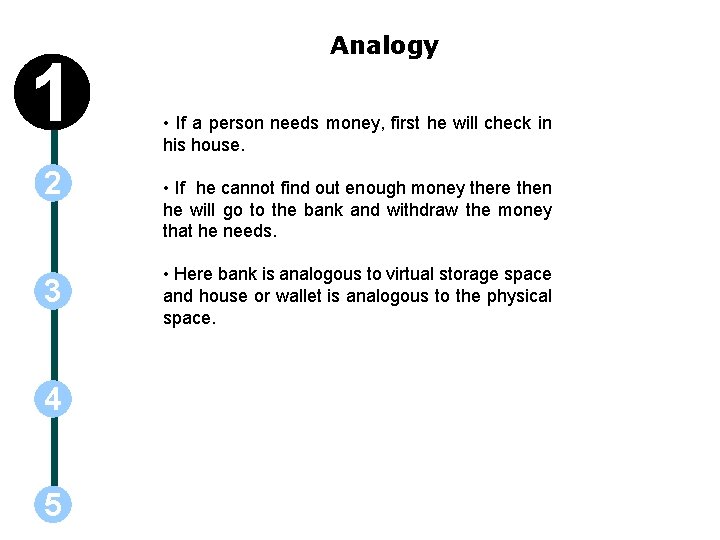 Analogy

1

2

3

4

5

• If a person needs money, first he will check in his house.

• If he cannot find out enough money there then he will go to the bank and withdraw the money that he needs.

• Here bank is analogous to virtual storage space and house or wallet is analogous to the physical space.